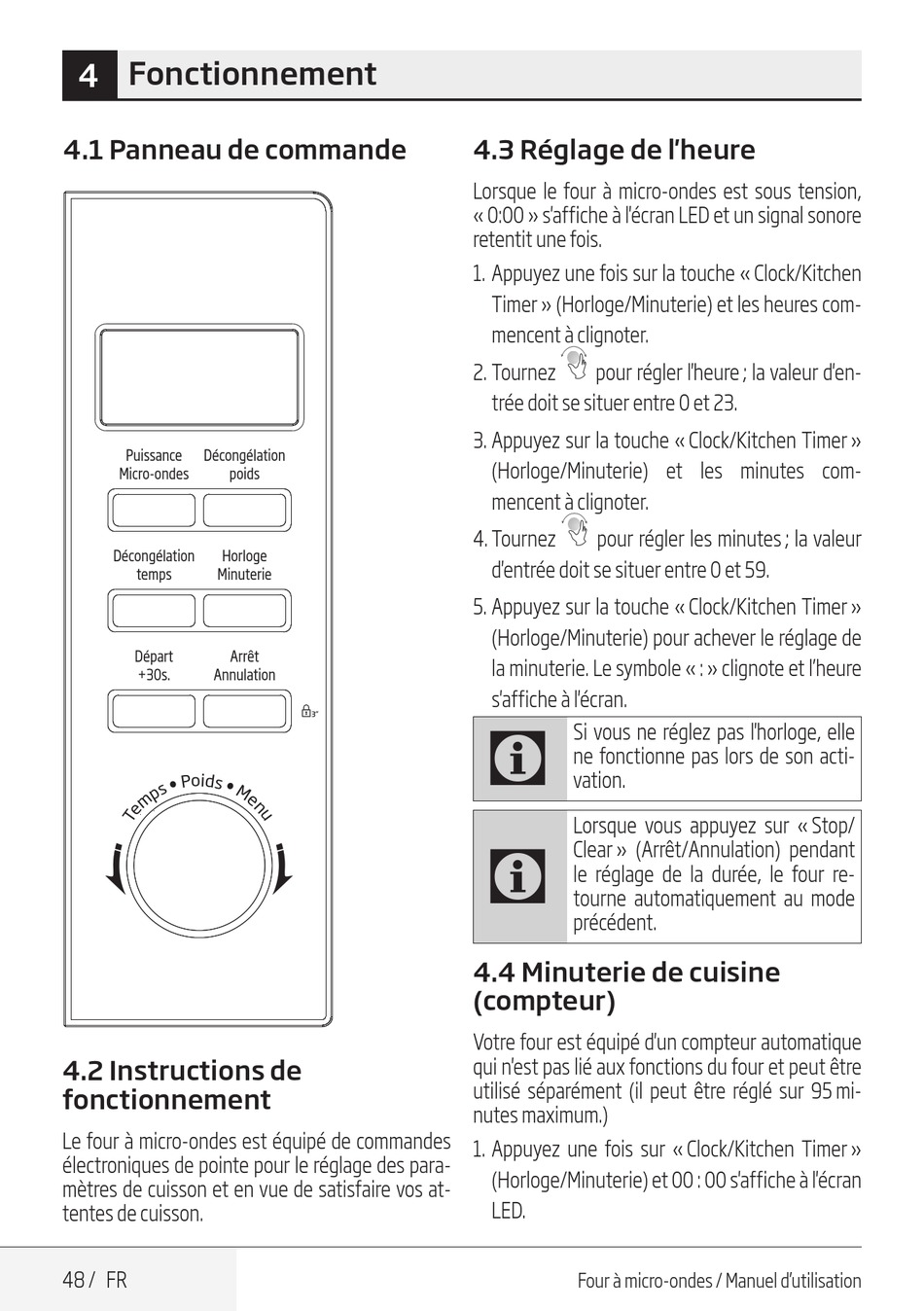 4 Fonctionnement

4.1 Panneau de commande

Puissance Micro-ondes

Décongélation poids

Décongélation temps

Horloge Minuterie

Départ +30s.

Arrêt Annulation

3"

Temps • Poids • Menu

4.2 Instructions de fonctionnement

Le four à micro-ondes est équipé de commandes électroniques de pointe pour le réglage des paramètres de cuisson et en vue de satisfaire vos attentes de cuisson.

4.3 Réglage de l'heure

Lorsque le four à micro-ondes est sous tension, « 0:00 » s'affiche à l'écran LED et un signal sonore retentit une fois.

1. Appuyez une fois sur la touche « Clock/Kitchen Timer » (Horloge/Minuterie) et les heures commencent à clignoter.

2. Tournez pour régler l'heure ; la valeur d'entrée doit se situer entre 0 et 23.

3. Appuyez sur la touche « Clock/Kitchen Timer » (Horloge/Minuterie) et les minutes commencent à clignoter.

4. Tournez pour régler les minutes ; la valeur d'entrée doit se situer entre 0 et 59.

5. Appuyez sur la touche « Clock/Kitchen Timer » (Horloge/Minuterie) pour achever le réglage de la minuterie. Le symbole « : » clignote et l'heure s'affiche à l'écran.

Si vous ne réglez pas l'horloge, elle ne fonctionne pas lors de son activation.

Lorsque vous appuyez sur « Stop/Clear » (Arrêt/Annulation) pendant le réglage de la durée, le four retourne automatiquement au mode précédent.

4.4 Minuterie de cuisine (compteur)

Votre four est équipé d'un compteur automatique qui n'est pas lié aux fonctions du four et peut être utilisé séparément (il peut être réglé sur 95 minutes maximum.)

1. Appuyez une fois sur « Clock/Kitchen Timer » (Horloge/Minuterie) et 00 : 00 s'affiche à l'écran LED.

48 / FR

Four à micro-ondes / Manuel d'utilisation